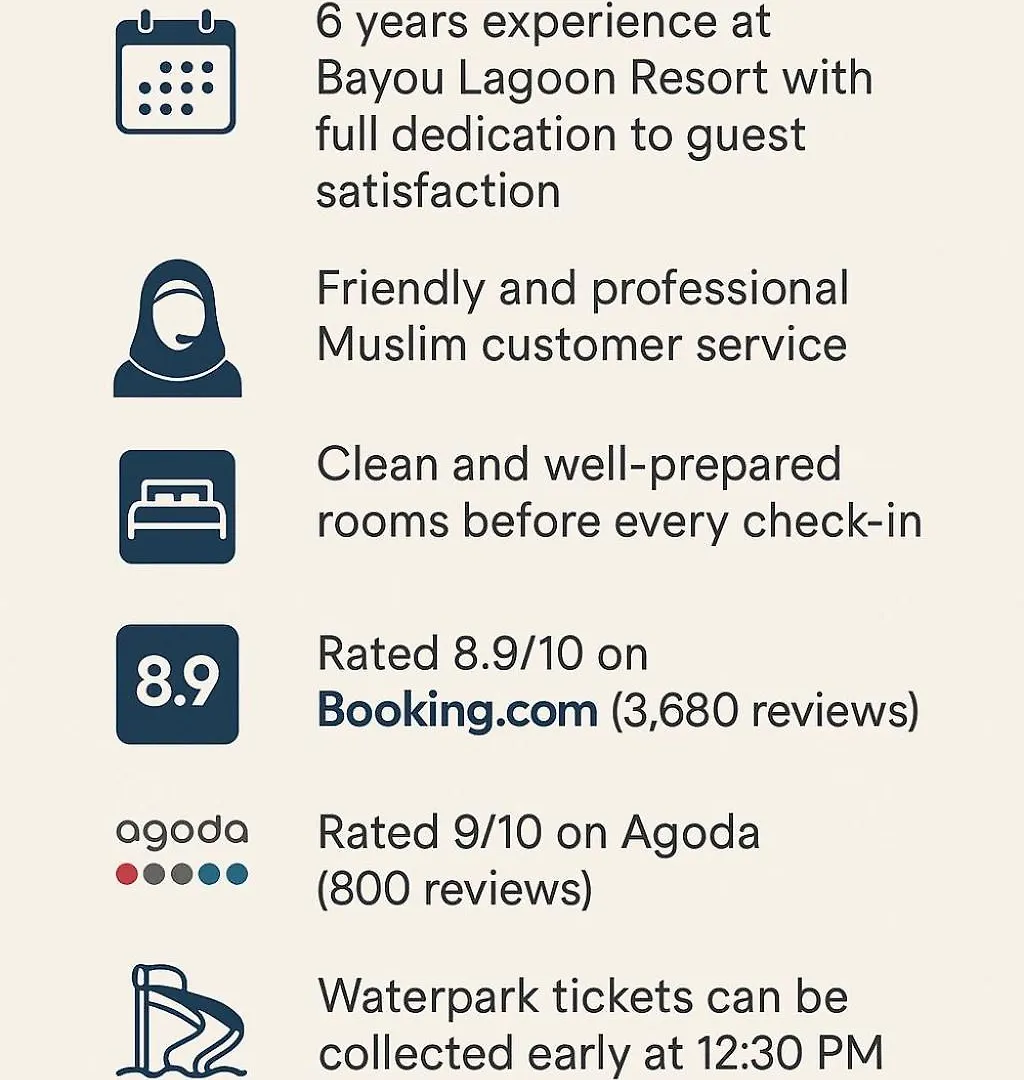 6 years experience at Bayou Lagoon Resort with full dedication to guest satisfaction

Friendly and professional Muslim customer service

Clean and well-prepared rooms before every check-in

8.9

Rated 8.9/10 on Booking.com (3,680 reviews)

agoda

Rated 9/10 on Agoda (800 reviews)

Waterpark tickets can be collected early at 12:30 PM